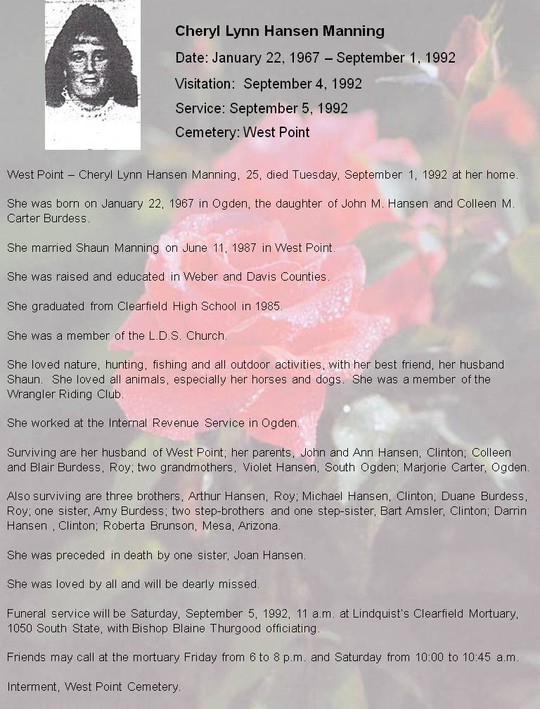 Cheryl Lynn Hansen Manning

Date: January 22, 1967 – September 1, 1992

Visitation: September 4, 1992

Service: September 5, 1992

Cemetery: West Point

West Point – Cheryl Lynn Hansen Manning, 25, died Tuesday, September 1, 1992 at her home.

She was born on January 22, 1967 in Ogden, the daughter of John M. Hansen and Colleen M. Carter Burdess.

She married Shaun Manning on June 11, 1987 in West Point.

She was raised and educated in Weber and Davis Counties.

She graduated from Clearfield High School in 1985.

She was a member of the L.D.S. Church.

She loved nature, hunting, fishing and all outdoor activities, with her best friend, her husband Shaun. She loved all animals, especially her horses and dogs. She was a member of the Wrangler Riding Club.

She worked at the Internal Revenue Service in Ogden.

Surviving are her husband of West Point; her parents, John and Ann Hansen, Clinton; Colleen and Blair Burdess, Roy; two grandmothers, Violet Hansen, South Ogden; Marjorie Carter, Ogden.

Also surviving are three brothers, Arthur Hansen, Roy; Michael Hansen, Clinton; Duane Burdess, Roy; one sister, Amy Burdess; two step-brothers and one step-sister, Bart Amsler, Clinton; Darrin Hansen , Clinton; Roberta Brunson, Mesa, Arizona.

She was preceded in death by one sister, Joan Hansen.

She was loved by all and will be dearly missed.

Funeral service will be Saturday, September 5, 1992, 11 a.m. at Lindquist's Clearfield Mortuary, 1050 South State, with Bishop Blaine Thurgood officiating.

Friends may call at the mortuary Friday from 6 to 8 p.m. and Saturday from 10:00 to 10:45 a.m.

Interment, West Point Cemetery.